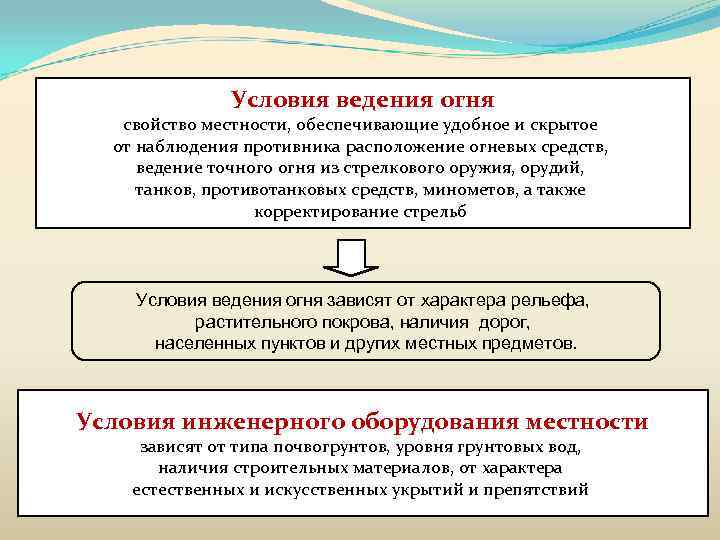 Условия ведения огня
свойство местности, обеспечивающие удобное и скрытое от наблюдения противника расположение огневых средств, ведение точного огня из стрелкового оружия, орудий, танков, противотанковых средств, минометов, а также корректирование стрельб

Условия ведения огня зависят от характера рельефа, растительного покрова, наличия дорог, населенных пунктов и других местных предметов.

Условия инженерного оборудования местности
зависят от типа почвогрунтов, уровня грунтовых вод, наличия строительных материалов, от характера естественных и искусственных укрытий и препятствий